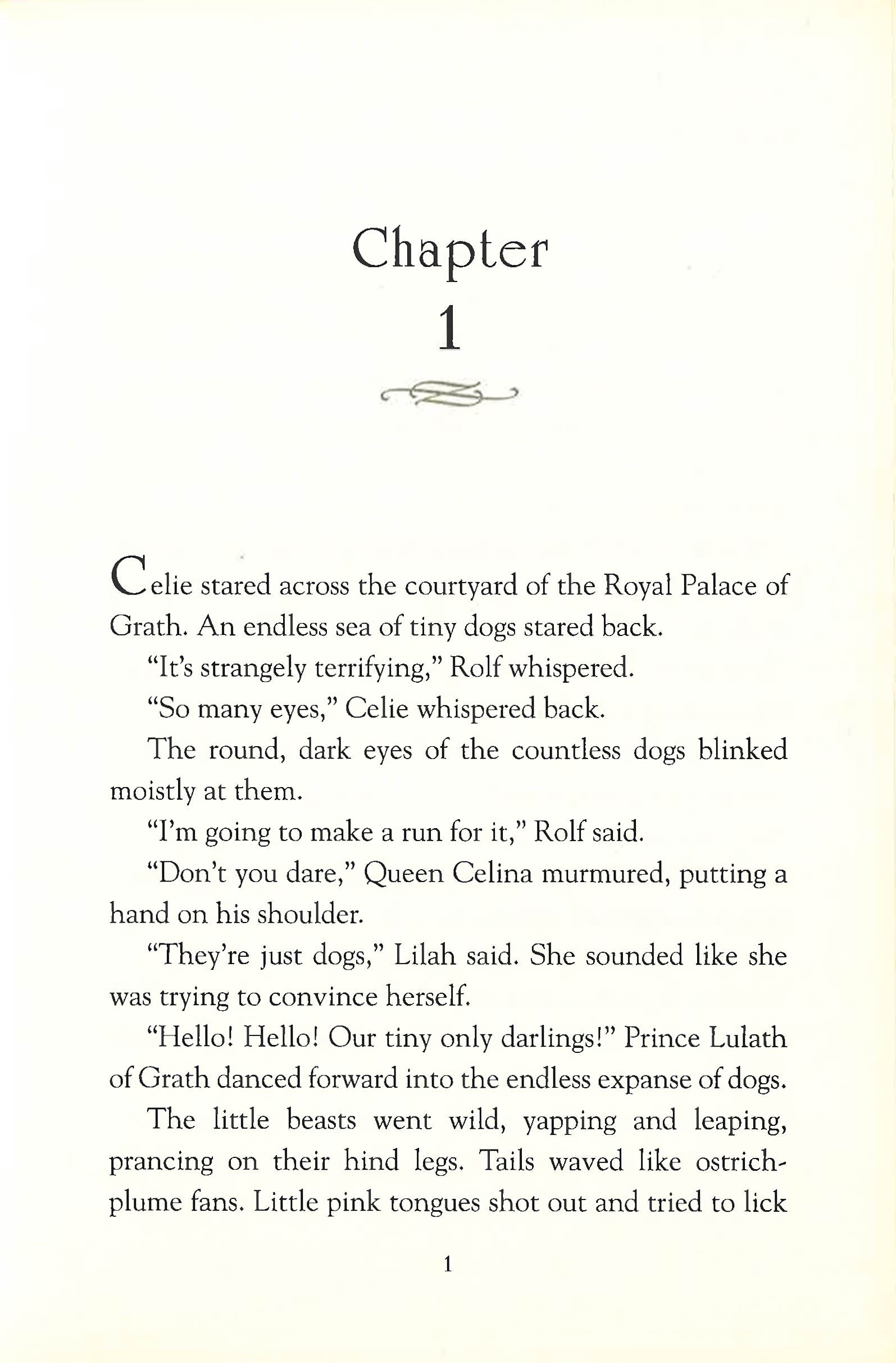 Chapter
1

Celie stared across the courtyard of the Royal Palace of Grath. An endless sea of tiny dogs stared back.

"It's strangely terrifying," Rolf whispered.

"So many eyes," Celie whispered back.

The round, dark eyes of the countless dogs blinked moistly at them.

"I'm going to make a run for it," Rolf said.

"Don't you dare," Queen Celina murmured, putting a hand on his shoulder.

"They're just dogs," Lilah said. She sounded like she was trying to convince herself.

"Hello! Hello! Our tiny only darlings!" Prince Lulath of Grath danced forward into the endless expanse of dogs.

The little beasts went wild, yapping and leaping, prancing on their hind legs. Tails waved like ostrich-plume fans. Little pink tongues shot out and tried to lick

1